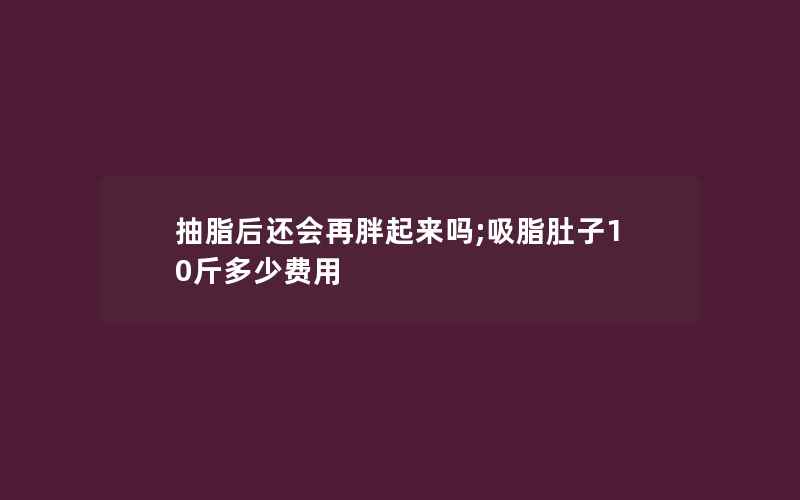 抽脂后还会再胖起来吗;吸脂肚子10斤多少费用